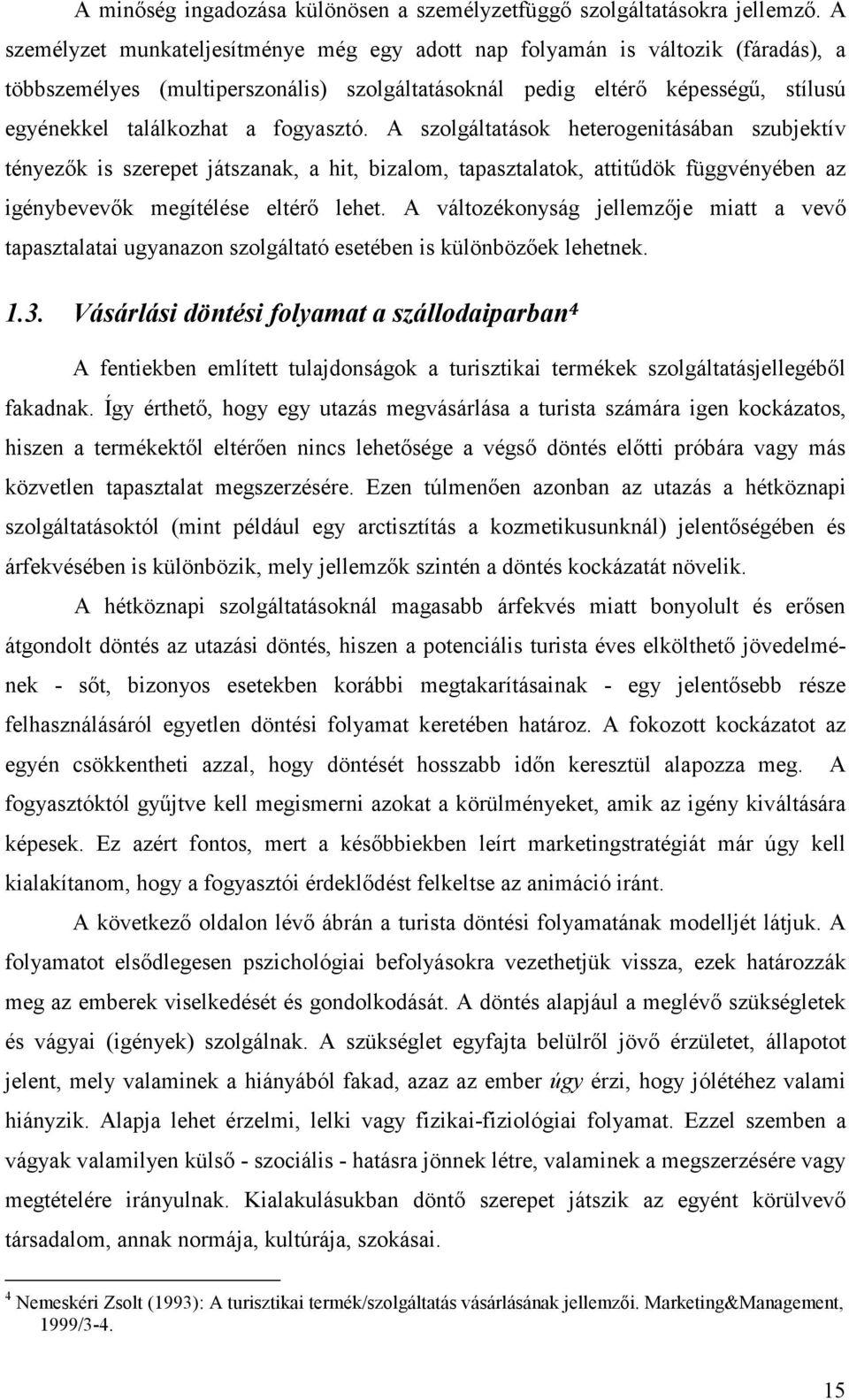 A minőség ingadozása különösen a személyzetfüggő szolgáltatásokra jellemző. A személyzet munkateljesítménye még egy adott nap folyamán is változik (fáradás), a többszemélyes (multiperszonális) szolgáltatásoknál pedig eltérő képességű, stílusú egyénekkel találkozhat a fogyasztó. A szolgáltatások heterogenitásában szubjektív tényezők is szerepet játszanak, a hit, bizalom, tapasztalatok, attitűdök függvényében az igénybevevők megítélése eltérő lehet. A változékonyság jellemzője miatt a vevő tapasztalatai ugyanazon szolgáltató esetében is különbözőek lehetnek.

1.3. Vásárlási döntési folyamat a szállodaiparban⁴

A fentiekben említett tulajdonságok a turisztikai termékek szolgáltatásjellegéből fakadnak. Így érthető, hogy egy utazás megvásárlása a turista számára igen kockázatos, hiszen a termékektől eltérően nincs lehetősége a végső döntés előtti próbára vagy más közvetlen tapasztalat megszerzésére. Ezen túlmenően azonban az utazás a hétköznapi szolgáltatásoktól (mint például egy arctisztítás a kozmetikusunknál) jelentőségében és árfekvésében is különbözik, mely jellemzők szintén a döntés kockázatát növelik.

A hétköznapi szolgáltatásoknál magasabb árfekvés miatt bonyolult és erősen átgondolt döntés az utazási döntés, hiszen a potenciális turista éves elkölthető jövedelmének - sőt, bizonyos esetekben korábbi megtakarításainak - egy jelentősebb része felhasználásáról egyetlen döntési folyamat keretében határoz. A fokozott kockázatot az egyén csökkentheti azzal, hogy döntését hosszabb időn keresztül alapozza meg. A fogyasztóktól gyűjtve kell megismerni azokat a körülményeket, amik az igény kiváltására képesek. Ez azért fontos, mert a későbbiekben leírt marketingstratégiát már úgy kell kialakítanom, hogy a fogyasztói érdeklődést felkeltse az animáció iránt.

A következő oldalon lévő ábrán a turista döntési folyamatának modelljét látjuk. A folyamatot elsődlegesen pszichológiai befolyásokra vezethetjük vissza, ezek határozzák meg az emberek viselkedését és gondolkodását. A döntés alapjául a meglévő szükségletek és vágyai (igények) szolgálnak. A szükséglet egyfajta belülről jövő érzületet, állapotot jelent, mely valaminek a hiányából fakad, azaz az ember úgy érzi, hogy jólétéhez valami hiányzik. Alapja lehet érzelmi, lelki vagy fizikai-fiziológiai folyamat. Ezzel szemben a vágyak valamilyen külső - szociális - hatásra jönnek létre, valaminek a megszerzésére vagy megtételére irányulnak. Kialakulásukban döntő szerepet játszik az egyént körülvevő társadalom, annak normája, kultúrája, szokásai.

⁴ Nemeskéri Zsolt (1993): A turisztikai termék/szolgáltatás vásárlásának jellemzői. Marketing&Management, 1999/3-4.

15